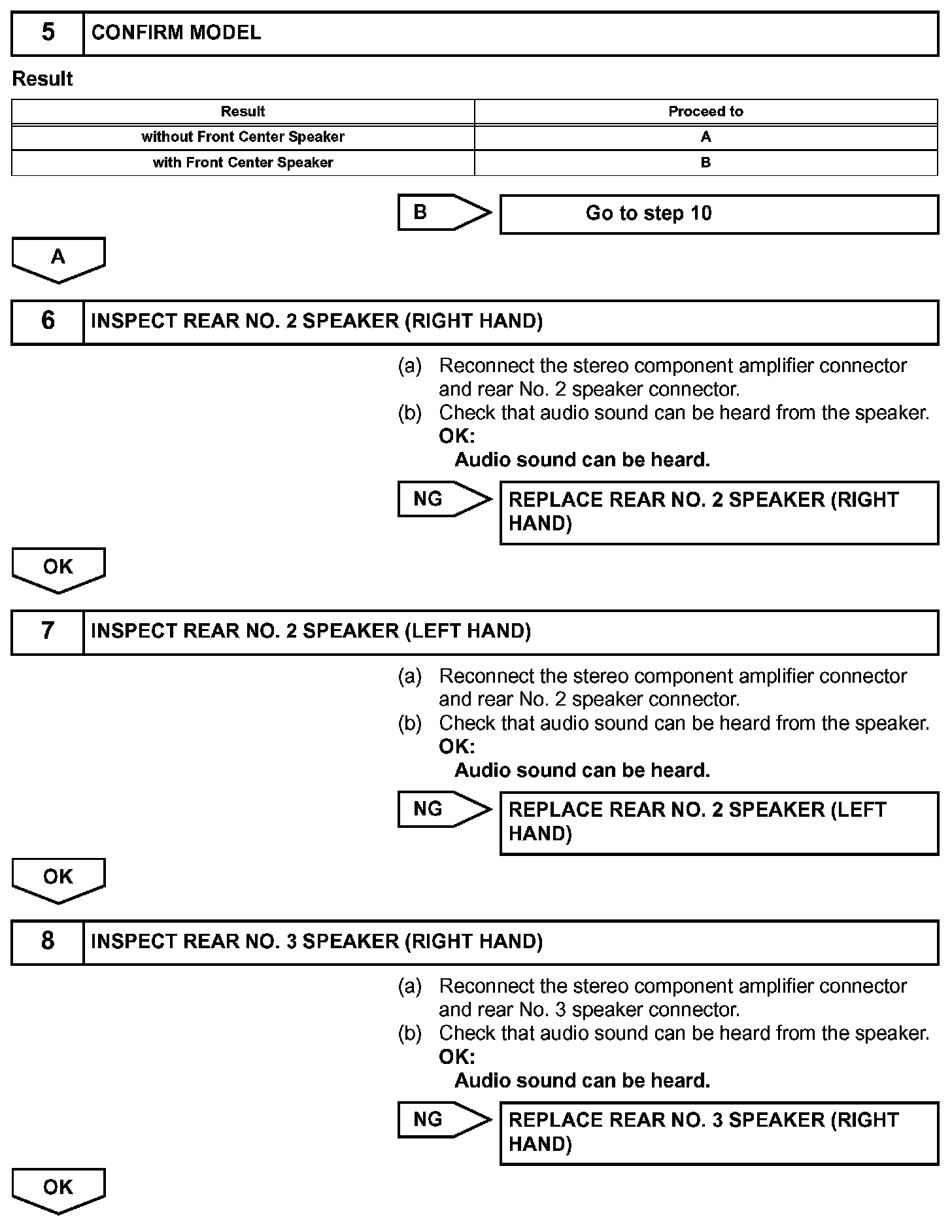 5 CONFIRM MODEL

Result

| Result | Proceed to |
|---|---|
| without Front Center Speaker | A |
| with Front Center Speaker | B |

B

Go to step 10

A

6 INSPECT REAR NO. 2 SPEAKER (RIGHT HAND)

(a) Reconnect the stereo component amplifier connector and rear No. 2 speaker connector.
(b) Check that audio sound can be heard from the speaker.
OK:
Audio sound can be heard.

NG

REPLACE REAR NO. 2 SPEAKER (RIGHT HAND)

OK

7 INSPECT REAR NO. 2 SPEAKER (LEFT HAND)

(a) Reconnect the stereo component amplifier connector and rear No. 2 speaker connector.
(b) Check that audio sound can be heard from the speaker.
OK:
Audio sound can be heard.

NG

REPLACE REAR NO. 2 SPEAKER (LEFT HAND)

OK

8 INSPECT REAR NO. 3 SPEAKER (RIGHT HAND)

(a) Reconnect the stereo component amplifier connector and rear No. 3 speaker connector.
(b) Check that audio sound can be heard from the speaker.
OK:
Audio sound can be heard.

NG

REPLACE REAR NO. 3 SPEAKER (RIGHT HAND)

OK